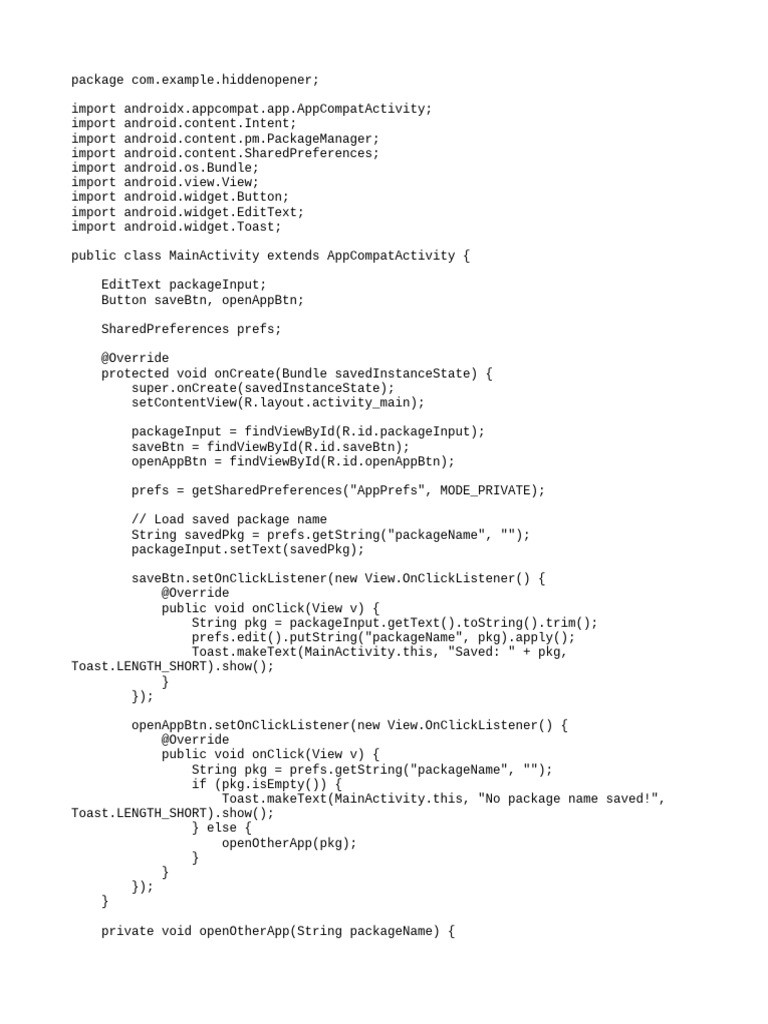 package com.example.hiddenopener;

import androidx.appcompat.app.AppCompatActivity;
import android.content.Intent;
import android.content.pm.PackageManager;
import android.content.SharedPreferences;
import android.os.Bundle;
import android.view.View;
import android.widget.Button;
import android.widget.EditText;
import android.widget.Toast;

public class MainActivity extends AppCompatActivity {

    EditText packageInput;
    Button saveBtn, openAppBtn;

    SharedPreferences prefs;

    @Override
    protected void onCreate(Bundle savedInstanceState) {
        super.onCreate(savedInstanceState);
        setContentView(R.layout.activity_main);

        packageInput = findViewById(R.id.packageInput);
        saveBtn = findViewById(R.id.saveBtn);
        openAppBtn = findViewById(R.id.openAppBtn);

        prefs = getSharedPreferences("AppPrefs", MODE_PRIVATE);

        // Load saved package name
        String savedPkg = prefs.getString("packageName", "");
        packageInput.setText(savedPkg);

        saveBtn.setOnClickListener(new View.OnClickListener() {
            @Override
            public void onClick(View v) {
                String pkg = packageInput.getText().toString().trim();
                prefs.edit().putString("packageName", pkg).apply();
                Toast.makeText(MainActivity.this, "Saved: " + pkg,
Toast.LENGTH_SHORT).show();
            }
        });

        openAppBtn.setOnClickListener(new View.OnClickListener() {
            @Override
            public void onClick(View v) {
                String pkg = prefs.getString("packageName", "");
                if (pkg.isEmpty()) {
                    Toast.makeText(MainActivity.this, "No package name saved!",
Toast.LENGTH_SHORT).show();
                } else {
                    openOtherApp(pkg);
                }
            }
        });
    }

    private void openOtherApp(String packageName) {